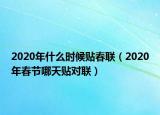 2020年什么时候贴春联（2020年春节哪天贴对联）